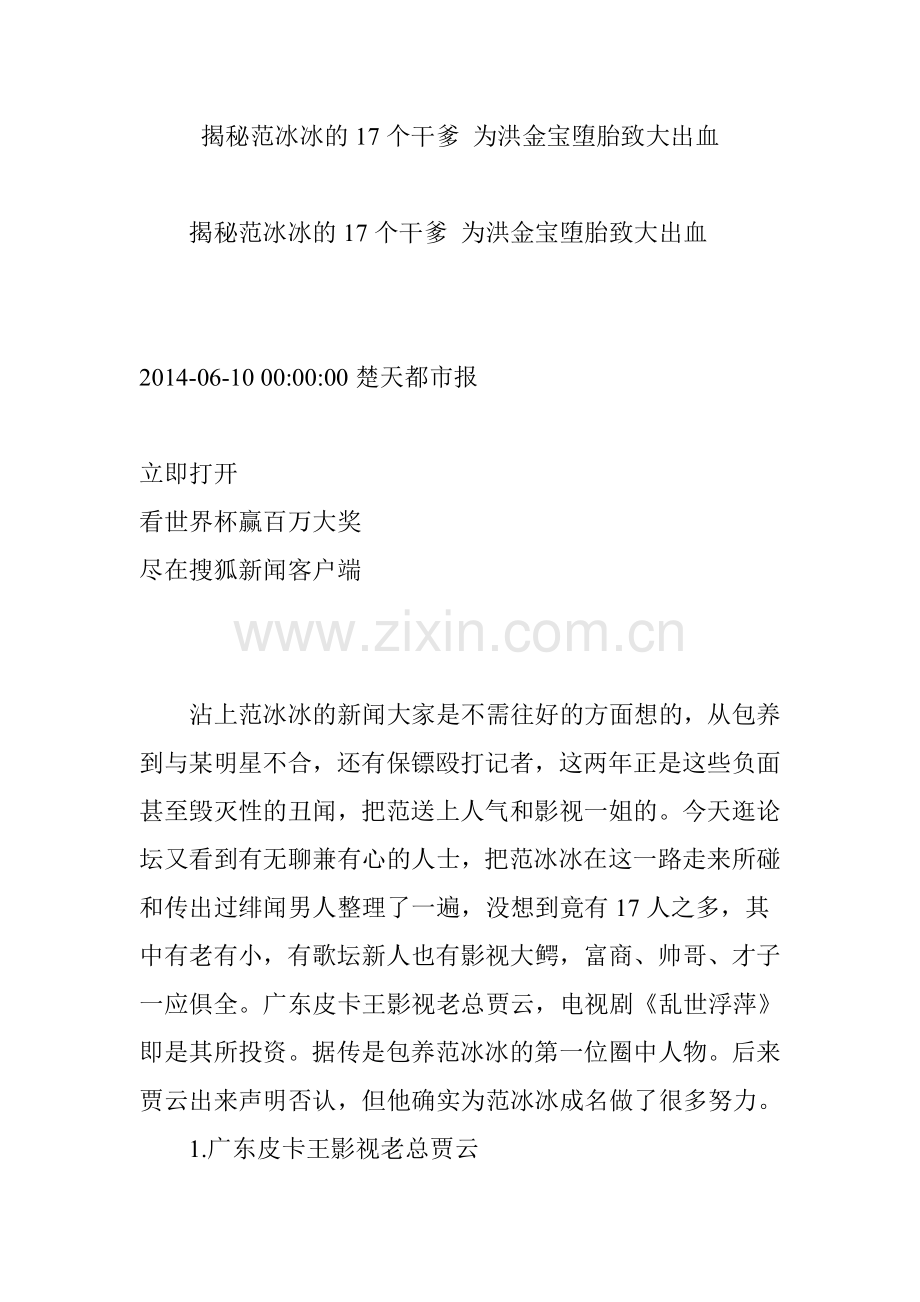 揭秘范冰冰的 17 个干爹 为洪金宝堕胎致大出血

揭秘范冰冰的 17 个干爹 为洪金宝堕胎致大出血

2014-06-10 00:00:00 楚天都市报

立即打开
看世界杯赢百万大奖
尽在搜狐新闻客户端

www.zixin.com.cn

沾上范冰冰的新闻大家是不需往好的方面想的，从包养到与某明星不合，还有保镖殴打记者，这两年正是这些负面甚至毁灭性的丑闻，把范送上人气和影视一姐的。今天逛论坛又看到有无聊兼有心的人士，把范冰冰在这一路走来所碰和传出过绯闻男人整理了一遍，没想到竟有 17 人之多，其中有老有小，有歌坛新人也有影视大鳄，富商、帅哥、才子一应俱全。广东皮卡王影视老总贾云，电视剧《乱世浮萍》即是其所投资。据传是包养范冰冰的第一位圈中人物。后来贾云出来声明否认，但他确实为范冰冰成名做了很多努力。

1.广东皮卡王影视老总贾云